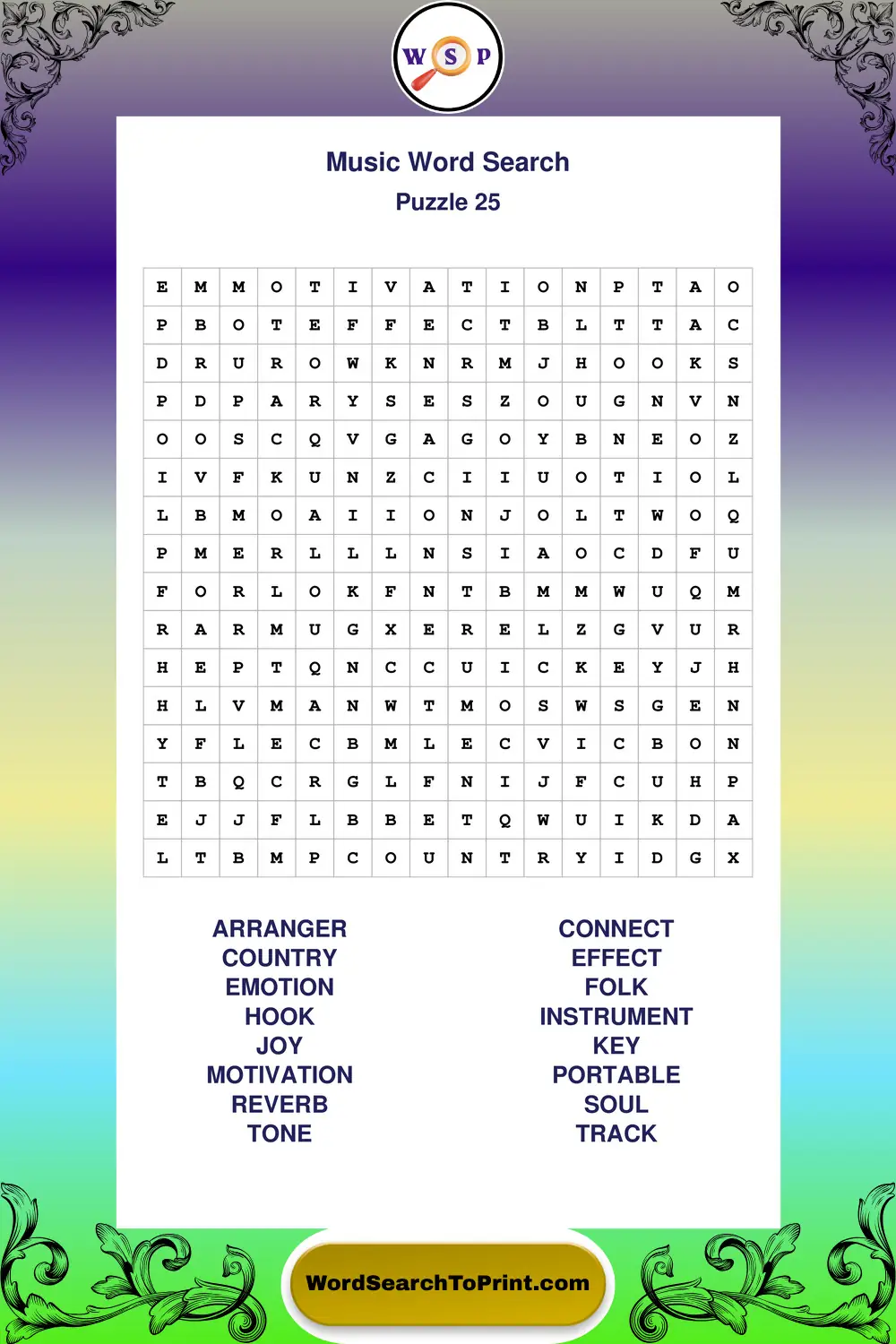 W S P

Music Word Search
Puzzle 25

| E | M | M | O | T | I | V | A | T | I | O | N | P | T | A | O |
|---|---|---|---|---|---|---|---|---|---|---|---|---|---|---|---|
| P | B | O | T | E | F | F | E | C | T | B | L | T | T | A | C |
| D | R | U | R | O | W | K | N | R | M | J | H | O | O | K | S |
| P | D | P | A | R | Y | S | E | S | Z | O | U | G | N | V | N |
| O | O | S | C | Q | V | G | A | G | O | Y | B | N | E | O | Z |
| I | V | F | K | U | N | Z | C | I | I | U | O | T | I | O | L |
| L | B | M | O | A | I | I | O | N | J | O | L | T | W | O | Q |
| P | M | E | R | L | L | L | N | S | I | A | O | C | D | F | U |
| F | O | R | L | O | K | F | N | T | B | M | M | W | U | Q | M |
| R | A | R | M | U | G | X | E | R | E | L | Z | G | V | U | R |
| H | E | P | T | Q | N | C | C | U | I | C | K | E | Y | J | H |
| H | L | V | M | A | N | W | T | M | O | S | W | S | G | E | N |
| Y | F | L | E | C | B | M | L | E | C | V | I | C | B | O | N |
| T | B | Q | C | R | G | L | F | N | I | J | F | C | U | H | P |
| E | J | J | F | L | B | B | E | T | Q | W | U | I | K | D | A |
| L | T | B | M | P | C | O | U | N | T | R | Y | I | D | G | X |

ARRANGER
COUNTRY
EMOTION
HOOK
JOY
MOTIVATION
REVERB
TONE

CONNECT
EFFECT
FOLK
INSTRUMENT
KEY
PORTABLE
SOUL
TRACK

WordSearchToPrint.com